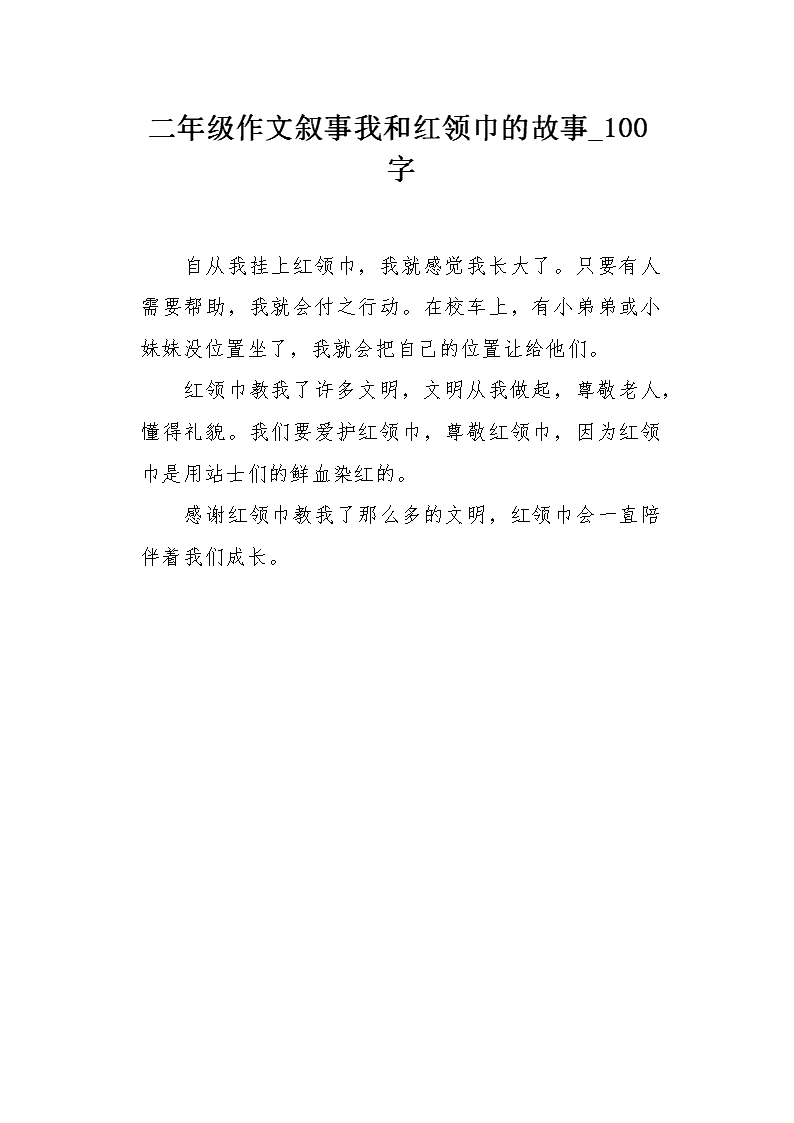 二年级作文叙事我和红领巾的故事_100字

自从我挂上红领巾，我就感觉我长大了。只要有人需要帮助，我就会付之行动。在校车上，有小弟弟或小妹妹没位置坐了，我就会把自己的位置让给他们。

红领巾教我了许多文明，文明从我做起，尊敬老人，懂得礼貌。我们要爱护红领巾，尊敬红领巾，因为红领巾是用站士们的鲜血染红的。

感谢红领巾教我了那么多的文明，红领巾会一直陪伴着我们成长。